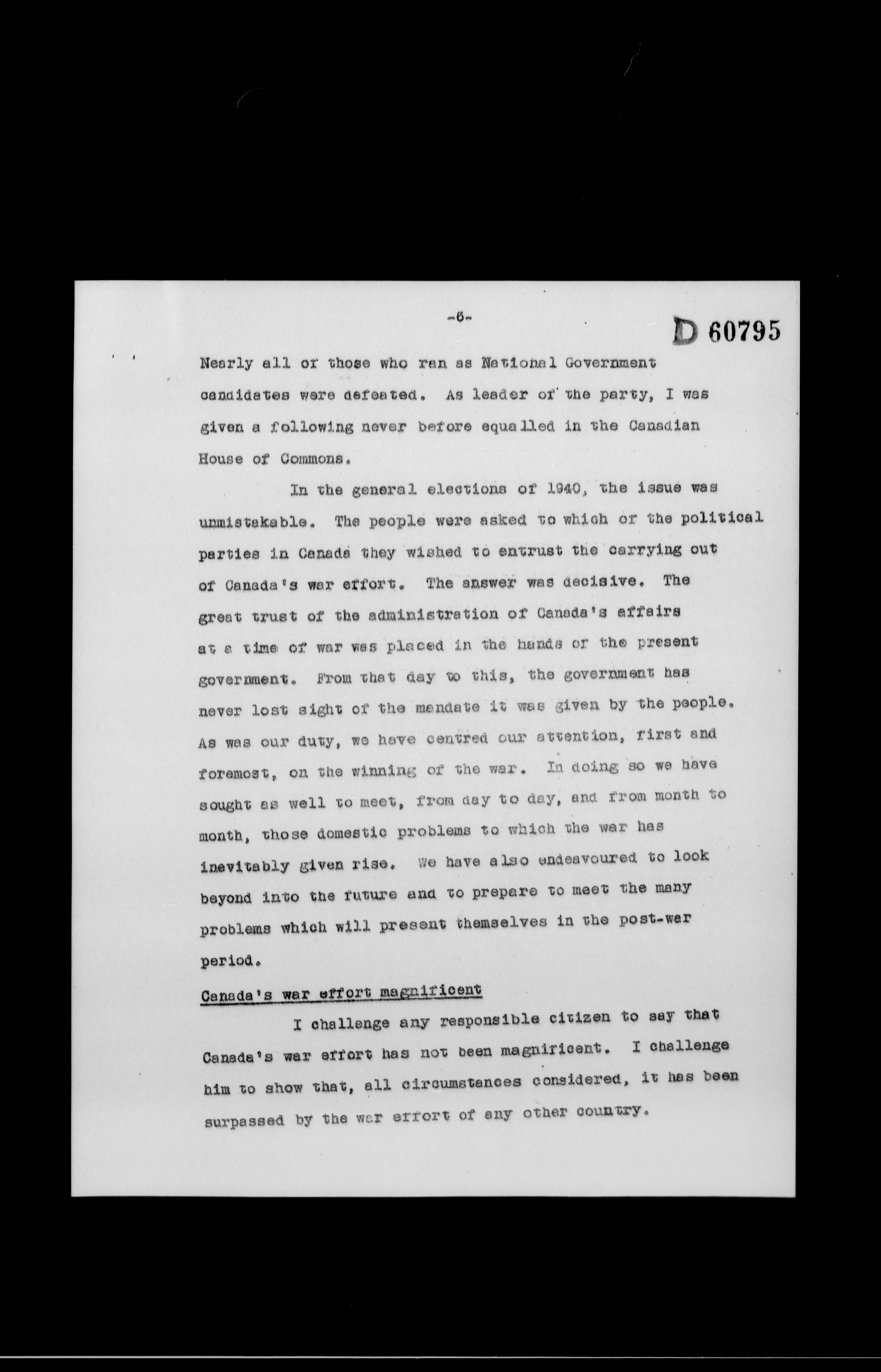 -6-

D 60795

Nearly all of those who ran as National Government candidates were defeated. As leader of the party, I was given a following never before equalled in the Canadian House of Commons.

In the general elections of 1940, the issue was unmistakable. The people were asked to which of the political parties in Canada they wished to entrust the carrying out of Canada's war effort. The answer was decisive. The great trust of the administration of Canada's affairs at a time of war was placed in the hands of the present government. From that day to this, the government has never lost sight of the mandate it was given by the people. As was our duty, we have centred our attention, first and foremost, on the winning of the war. In doing so we have sought as well to meet, from day to day, and from month to month, those domestic problems to which the war has inevitably given rise. We have also endeavoured to look beyond into the future and to prepare to meet the many problems which will present themselves in the post-war period.

Canada's war effort magnificent

I challenge any responsible citizen to say that Canada's war effort has not been magnificent. I challenge him to show that, all circumstances considered, it has been surpassed by the war effort of any other country.